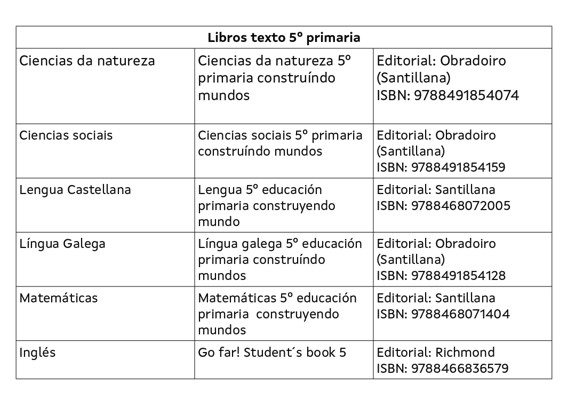 | Libros texto 5º primaria | | |
|---|---|---|
| Ciencias da natureza | Ciencias da natureza 5º primaria construíndo mundos | Editorial: Obradoiro (Santillana) ISBN: 9788491854074 |
| Ciencias sociais | Ciencias sociais 5º primaria construíndo mundos | Editorial: Obradoiro (Santillana) ISBN: 9788491854159 |
| Lengua Castellana | Lengua 5º educación primaria construyendo mundo | Editorial: Santillana ISBN: 9788468072005 |
| Língua Galega | Língua galega 5º educación primaria construíndo mundos | Editorial: Obradoiro (Santillana) ISBN: 9788491854128 |
| Matemáticas | Matemáticas 5º educación primaria construyendo mundos | Editorial: Santillana ISBN: 9788468071404 |
| Inglés | Go far! Student´s book 5 | Editorial: Richmond ISBN: 9788466836579 |